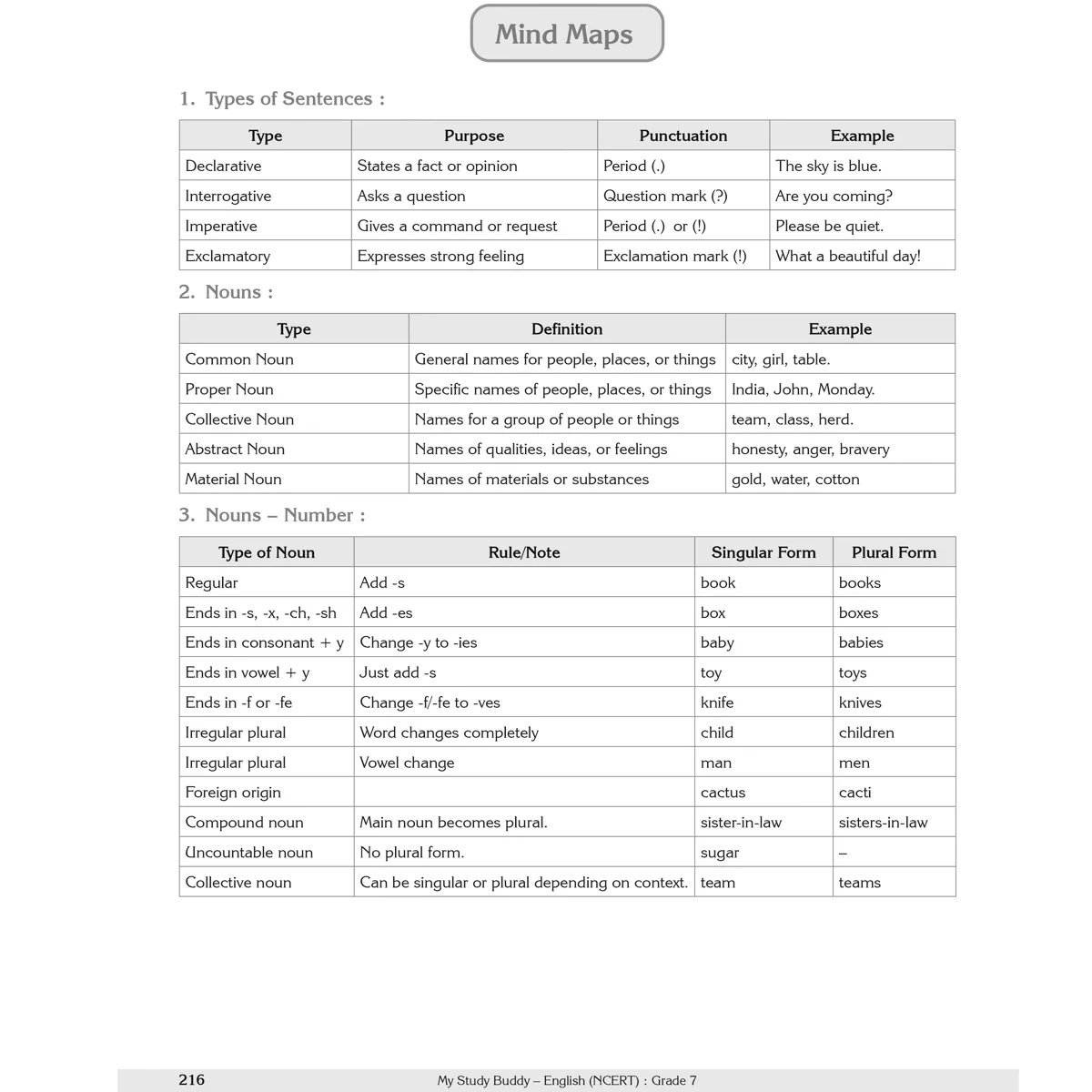 Mind Maps

1. Types of Sentences :

| Type | Purpose | Punctuation | Example |
|---|---|---|---|
| Declarative | States a fact or opinion | Period (.) | The sky is blue. |
| Interrogative | Asks a question | Question mark (?) | Are you coming? |
| Imperative | Gives a command or request | Period (.) or (!) | Please be quiet. |
| Exclamatory | Expresses strong feeling | Exclamation mark (!) | What a beautiful day! |

2. Nouns :

| Type | Definition | Example |
|---|---|---|
| Common Noun | General names for people, places, or things | city, girl, table. |
| Proper Noun | Specific names of people, places, or things | India, John, Monday. |
| Collective Noun | Names for a group of people or things | team, class, herd. |
| Abstract Noun | Names of qualities, ideas, or feelings | honesty, anger, bravery |
| Material Noun | Names of materials or substances | gold, water, cotton |

3. Nouns – Number :

| Type of Noun | Rule/Note | Singular Form | Plural Form |
|---|---|---|---|
| Regular | Add -s | book | books |
| Ends in -s, -x, -ch, -sh | Add -es | box | boxes |
| Ends in consonant + y | Change -y to -ies | baby | babies |
| Ends in vowel + y | Just add -s | toy | toys |
| Ends in -f or -fe | Change -f/-fe to -ves | knife | knives |
| Irregular plural | Word changes completely | child | children |
| Irregular plural | Vowel change | man | men |
| Foreign origin |  | cactus | cacti |
| Compound noun | Main noun becomes plural. | sister-in-law | sisters-in-law |
| Uncountable noun | No plural form. | sugar | – |
| Collective noun | Can be singular or plural depending on context. | team | teams |

216 My Study Buddy – English (NCERT) : Grade 7